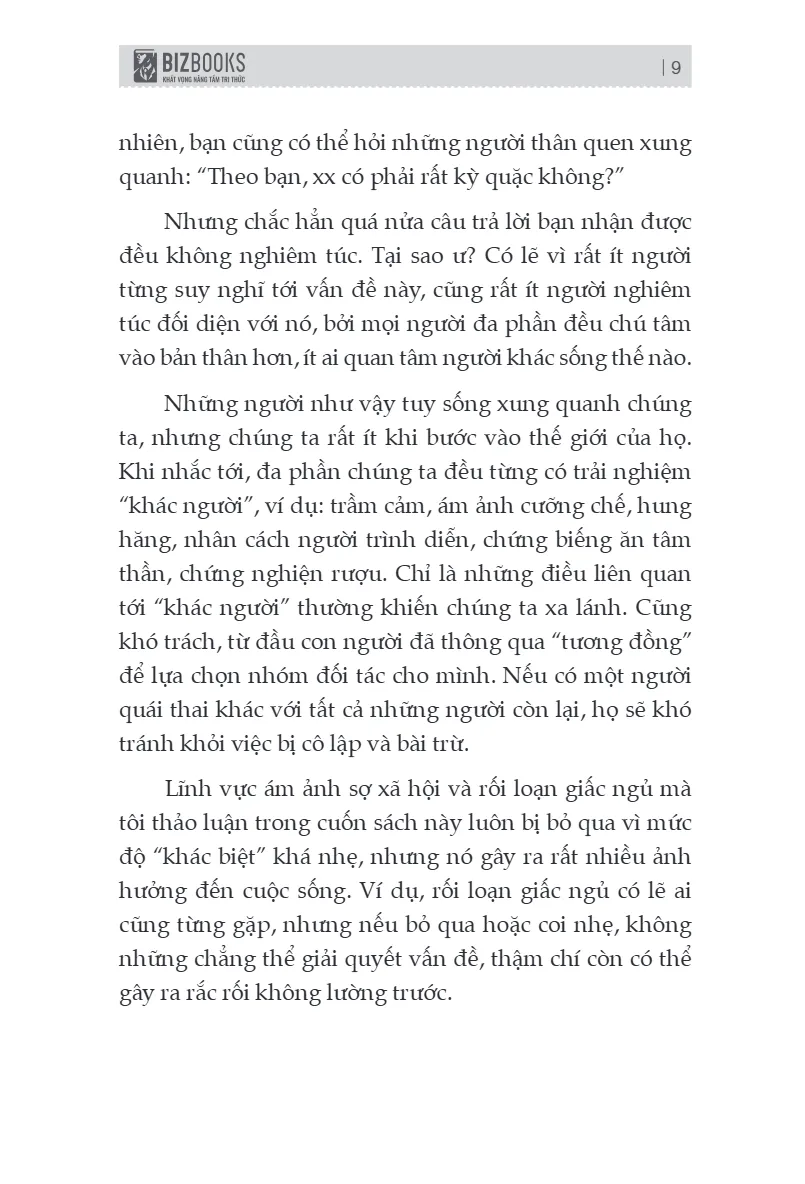 BIZBOOKS
KHÁT VỌNG NÂNG TẦM TRI THỨC

| 9

nhiên, bạn cũng có thể hỏi những người thân quen xung quanh: “Theo bạn, xx có phải rất kỳ quặc không?”

Nhưng chắc hẳn quá nửa câu trả lời bạn nhận được đều không nghiêm túc. Tại sao ư? Có lẽ vì rất ít người từng suy nghĩ tới vấn đề này, cũng rất ít người nghiêm túc đối diện với nó, bởi mọi người đa phần đều chú tâm vào bản thân hơn, ít ai quan tâm người khác sống thế nào.

Những người như vậy tuy sống xung quanh chúng ta, nhưng chúng ta rất ít khi bước vào thế giới của họ. Khi nhắc tới, đa phần chúng ta đều từng có trải nghiệm “khác người”, ví dụ: trầm cảm, ám ảnh cưỡng chế, hung hăng, nhân cách người trình diễn, chứng biếng ăn tâm thần, chứng nghiện rượu. Chỉ là những điều liên quan tới “khác người” thường khiến chúng ta xa lánh. Cũng khó trách, từ đầu con người đã thông qua “tương đồng” để lựa chọn nhóm đối tác cho mình. Nếu có một người quái thai khác với tất cả những người còn lại, họ sẽ khó tránh khỏi việc bị cô lập và bài trừ.

Lĩnh vực ám ảnh sợ xã hội và rối loạn giấc ngủ mà tôi thảo luận trong cuốn sách này luôn bị bỏ qua vì mức độ “khác biệt” khá nhẹ, nhưng nó gây ra rất nhiều ảnh hưởng đến cuộc sống. Ví dụ, rối loạn giấc ngủ có lẽ ai cũng từng gặp, nhưng nếu bỏ qua hoặc coi nhẹ, không những chẳng thể giải quyết vấn đề, thậm chí còn có thể gây ra rắc rối không lường trước.